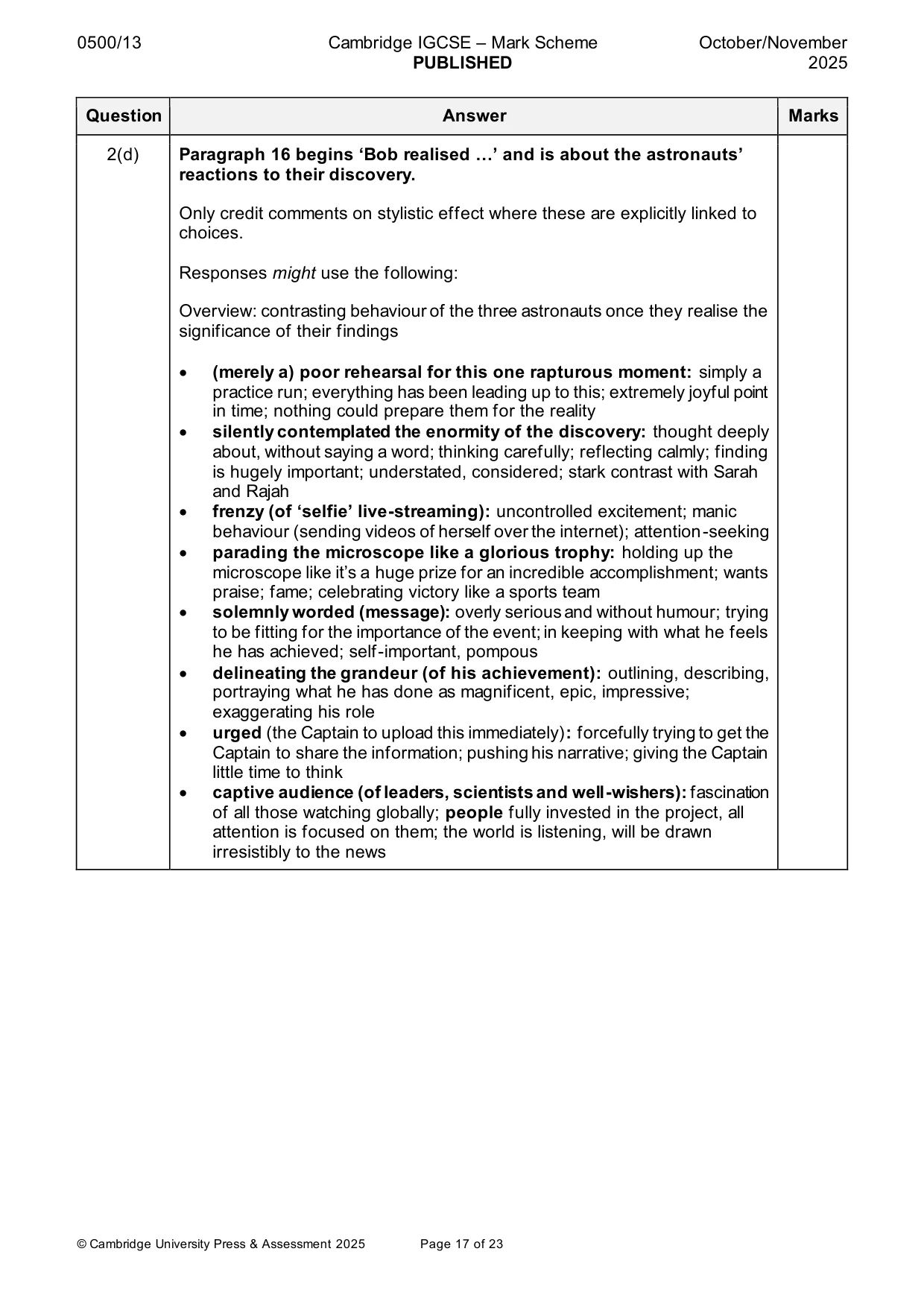 0500/13
Cambridge IGCSE – Mark Scheme
PUBLISHED
October/November 2025

| Question | Answer | Marks |
|---|---|---|
| 2(d) | Paragraph 16 begins 'Bob realised …' and is about the astronauts' reactions to their discovery. Only credit comments on stylistic effect where these are explicitly linked to choices. Responses might use the following: Overview: contrasting behaviour of the three astronauts once they realise the significance of their findings • (merely a) poor rehearsal for this one rapturous moment: simply a practice run; everything has been leading up to this; extremely joyful point in time; nothing could prepare them for the reality • silently contemplated the enormity of the discovery: thought deeply about, without saying a word; thinking carefully; reflecting calmly; finding is hugely important; understated, considered; stark contrast with Sarah and Rajah • frenzy (of 'selfie' live-streaming): uncontrolled excitement; manic behaviour (sending videos of herself over the internet); attention-seeking • parading the microscope like a glorious trophy: holding up the microscope like it's a huge prize for an incredible accomplishment; wants praise; fame; celebrating victory like a sports team • solemnly worded (message): overly serious and without humour; trying to be fitting for the importance of the event; in keeping with what he feels he has achieved; self-important, pompous • delineating the grandeur (of his achievement): outlining, describing, portraying what he has done as magnificent, epic, impressive; exaggerating his role • urged (the Captain to upload this immediately): forcefully trying to get the Captain to share the information; pushing his narrative; giving the Captain little time to think • captive audience (of leaders, scientists and well-wishers): fascination of all those watching globally; people fully invested in the project, all attention is focused on them; the world is listening, will be drawn irresistibly to the news | |

© Cambridge University Press & Assessment 2025
Page 17 of 23